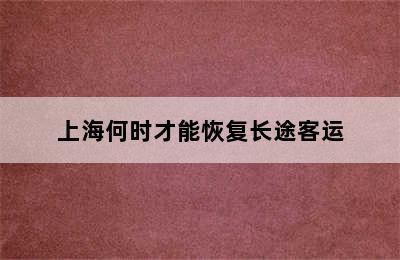 上海何时才能恢复长途客运